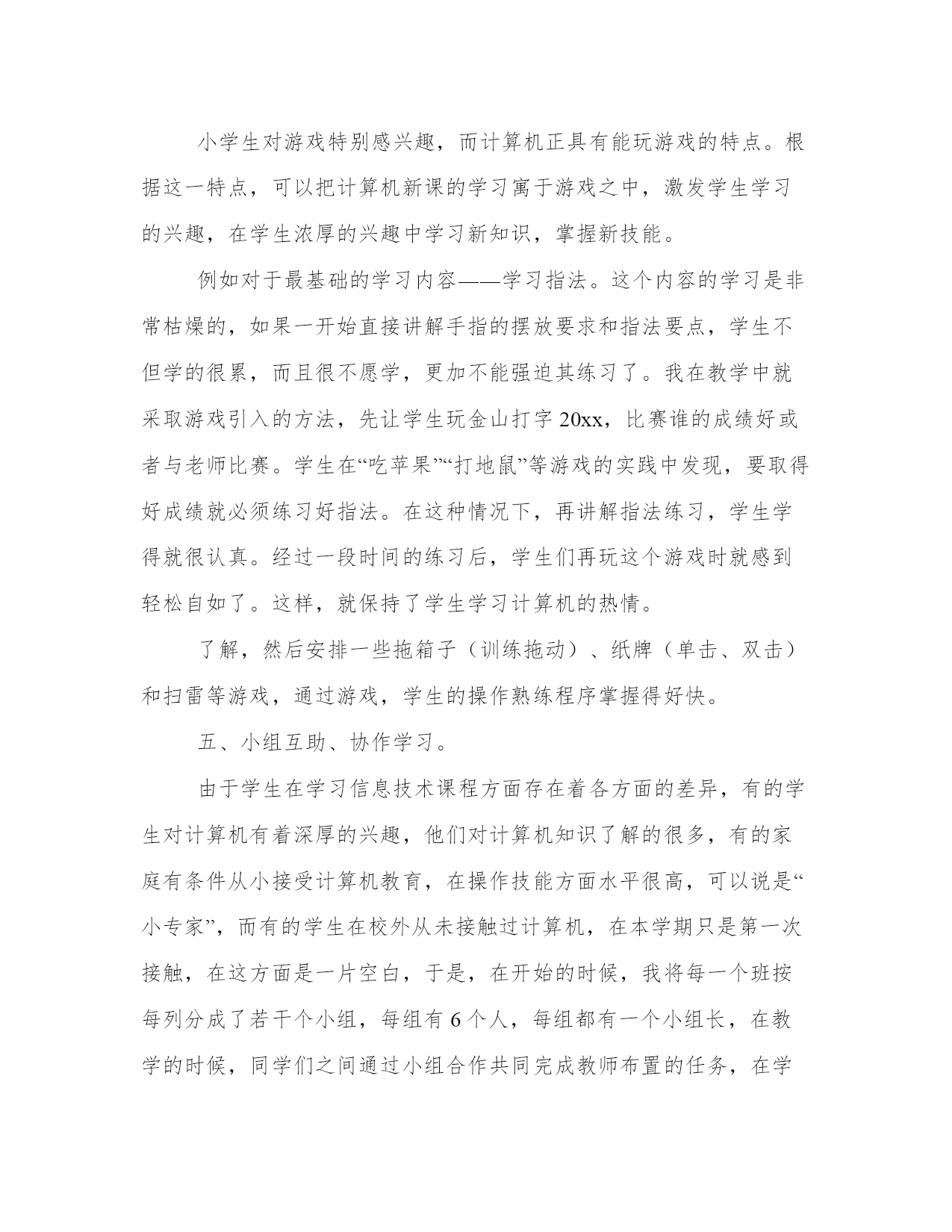 小学生对游戏特别感兴趣，而计算机正具有能玩游戏的特点。根据这一特点，可以把计算机新课的学习寓于游戏之中，激发学生学习的兴趣，在学生浓厚的兴趣中学习新知识，掌握新技能。

例如对于最基础的学习内容——学习指法。这个内容的学习是非常枯燥的，如果一开始直接讲解手指的摆放要求和指法要点，学生不但学的很累，而且很不愿学，更加不能强迫其练习了。我在教学中就采取游戏引入的方法，先让学生玩金山打字20xx，比赛谁的成绩好或者与老师比赛。学生在“吃苹果”“打地鼠”等游戏的实践中发现，要取得好成绩就必须练习好指法。在这种情况下，再讲解指法练习，学生学得就很认真。经过一段时间的练习后，学生们再玩这个游戏时就感到轻松自如了。这样，就保持了学生学习计算机的热情。

了解，然后安排一些拖箱子（训练拖动）、纸牌（单击、双击）和扫雷等游戏，通过游戏，学生的操作熟练程序掌握得好快。

五、小组互助、协作学习。

由于学生在学习信息技术课程方面存在着各方面的差异，有的学生对计算机有着深厚的兴趣，他们对计算机知识了解的很多，有的家庭有条件从小接受计算机教育，在操作技能方面水平很高，可以说是“小专家”，而有的学生在校外从未接触过计算机，在本学期只是第一次接触，在这方面是一片空白，于是，在开始的时候，我将每一个班按每列分成了若干个小组，每组有6个人，每组都有一个小组长，在教学的时候，同学们之间通过小组合作共同完成教师布置的任务，在学